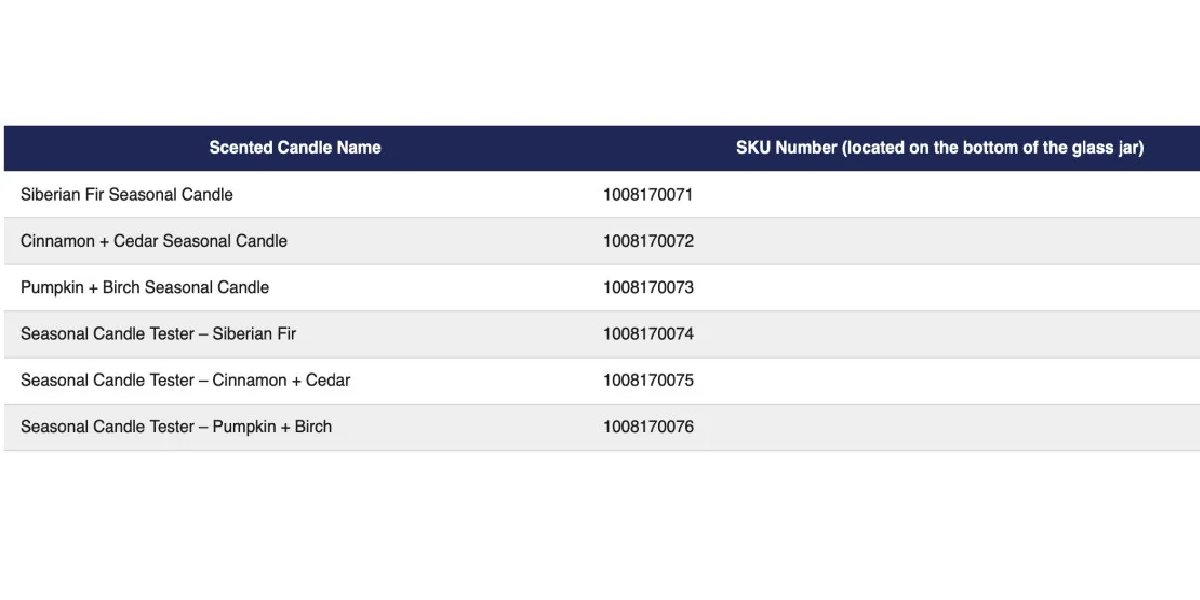 | Scented Candle Name | SKU Number (located on the bottom of the glass jar) |
|---|---|
| Siberian Fir Seasonal Candle | 1008170071 |
| Cinnamon + Cedar Seasonal Candle | 1008170072 |
| Pumpkin + Birch Seasonal Candle | 1008170073 |
| Seasonal Candle Tester – Siberian Fir | 1008170074 |
| Seasonal Candle Tester – Cinnamon + Cedar | 1008170075 |
| Seasonal Candle Tester – Pumpkin + Birch | 1008170076 |